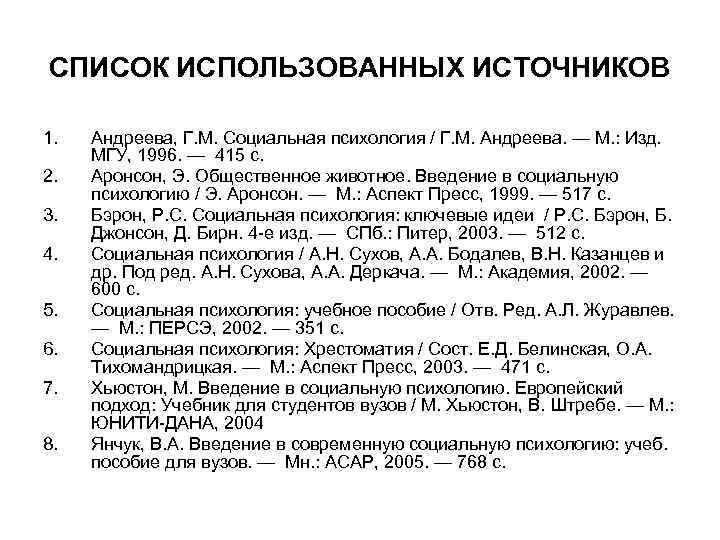 СПИСОК ИСПОЛЬЗОВАННЫХ ИСТОЧНИКОВ

1. Андреева, Г.М. Социальная психология / Г.М. Андреева. — М.: Изд. МГУ, 1996. — 415 с.
2. Аронсон, Э. Общественное животное. Введение в социальную психологию / Э. Аронсон. — М.: Аспект Пресс, 1999. — 517 с.
3. Бэрон, Р.С. Социальная психология: ключевые идеи / Р.С. Бэрон, Б. Джонсон, Д. Бирн. 4-е изд. — СПб.: Питер, 2003. — 512 с.
4. Социальная психология / А.Н. Сухов, А.А. Бодалев, В.Н. Казанцев и др. Под ред. А.Н. Сухова, А.А. Деркача. — М.: Академия, 2002. — 600 с.
5. Социальная психология: учебное пособие / Отв. Ред. А.Л. Журавлев. — М.: ПЕРСЭ, 2002. — 351 с.
6. Социальная психология: Хрестоматия / Сост. Е.Д. Белинская, О.А. Тихомандрицкая. — М.: Аспект Пресс, 2003. — 471 с.
7. Хьюстон, М. Введение в социальную психологию. Европейский подход: Учебник для студентов вузов / М. Хьюстон, В. Штребе. — М.: ЮНИТИ-ДАНА, 2004
8. Янчук, В.А. Введение в современную социальную психологию: учеб. пособие для вузов. — Мн.: АСАР, 2005. — 768 с.